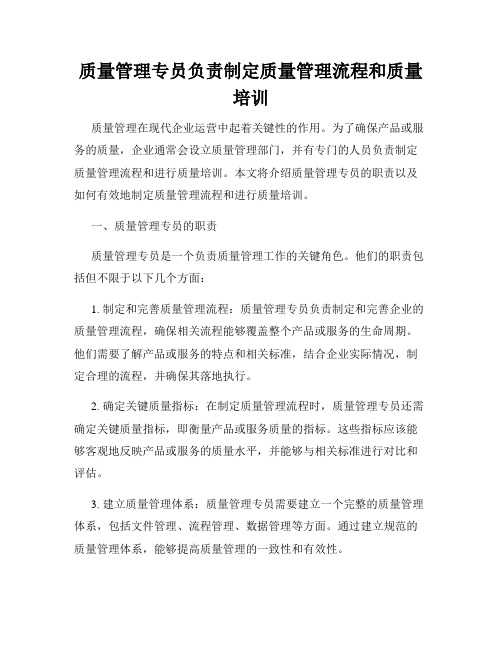 质量管理专员负责制定质量管理流程和质量培训

质量管理在现代企业运营中起着关键性的作用。为了确保产品或服务的质量，企业通常会设立质量管理部门，并有专门的人员负责制定质量管理流程和进行质量培训。本文将介绍质量管理专员的职责以及如何有效地制定质量管理流程和进行质量培训。

一、质量管理专员的职责

质量管理专员是一个负责质量管理工作的关键角色。他们的职责包括但不限于以下几个方面：

1. 制定和完善质量管理流程：质量管理专员负责制定和完善企业的质量管理流程，确保相关流程能够覆盖整个产品或服务的生命周期。他们需要了解产品或服务的特点和相关标准，结合企业实际情况，制定合理的流程，并确保其落地执行。

2. 确定关键质量指标：在制定质量管理流程时，质量管理专员还需确定关键质量指标，即衡量产品或服务质量的指标。这些指标应该能够客观地反映产品或服务的质量水平，并能够与相关标准进行对比和评估。

3. 建立质量管理体系：质量管理专员需要建立一个完整的质量管理体系，包括文件管理、流程管理、数据管理等方面。通过建立规范的质量管理体系，能够提高质量管理的一致性和有效性。